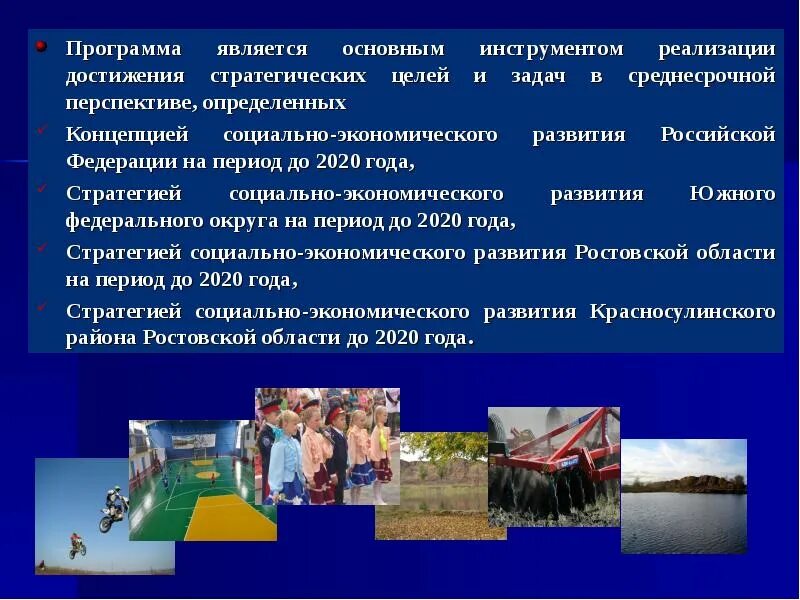 • Программа является основным инструментом реализации достижения стратегических целей и задач в среднесрочной перспективе, определенных

✓ Концепцией социально-экономического развития Российской Федерации на период до 2020 года,

✓ Стратегией социально-экономического развития Южного федерального округа на период до 2020 года,

✓ Стратегией социально-экономического развития Ростовской области на период до 2020 года,

✓ Стратегией социально-экономического развития Красносулинского района Ростовской области до 2020 года.